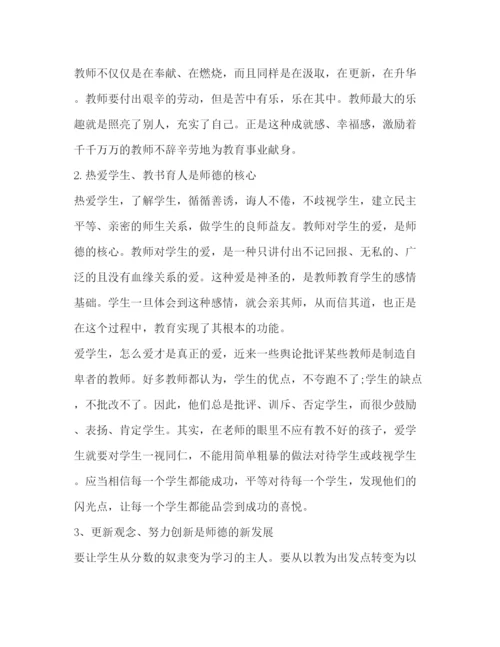 教师不仅仅是在奉献、在燃烧，而且同样是在汲取，在更新，在升华。教师要付出艰辛的劳动，但是苦中有乐，乐在其中。教师最大的乐趣就是照亮了别人，充实了自己。正是这种成就感、幸福感，激励着千千万万的教师不辞辛劳地为教育事业献身。

2. 热爱学生、教书育人是师德的核心

热爱学生，了解学生，循循善诱，诲人不倦，不歧视学生，建立民主平等、亲密的师生关系，做学生的良师益友。教师对学生的爱，是师德的核心。教师对学生的爱，是一种只讲付出不记回报、无私的、广泛的且没有血缘关系的爱。这种爱是神圣的，是教师教育学生的感情基础。学生一旦体会到这种感情，就会亲其师，从而信其道，也正是在这个过程中，教育实现了其根本的功能。

爱学生，怎么爱才是真正的爱，近来一些舆论批评某些教师是制造自卑者的教师。好多教师都认为，学生的优点，不夸跑不了;学生的缺点，不批改不了。因此，他们总是批评、训斥、否定学生，而很少鼓励、表扬、肯定学生。其实，在老师的眼里不应有教不好的孩子，爱学生就要对学生一视同仁，不能用简单粗暴的做法对待学生或歧视学生。应当相信每一个学生都能成功，平等对待每一个学生，发现他们的闪光点，让每一个学生都能品尝到成功的喜悦。

3、更新观念、努力创新是师德的新发展

要让学生从分数的奴隶变为学习的主人。要从以教为出发点转变为以